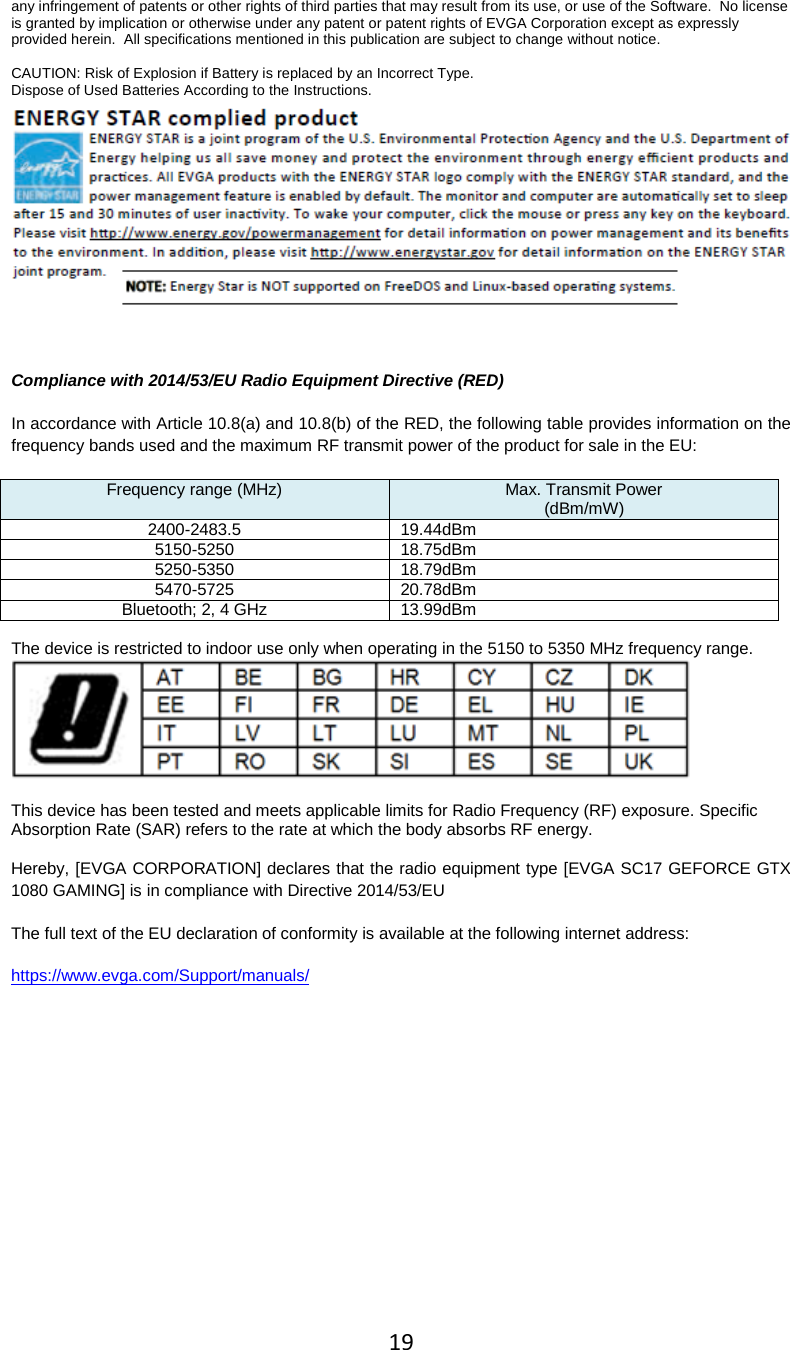 any infringement of patents or other rights of third parties that may result from its use, or use of the Software. No license is granted by implication or otherwise under any patent or patent rights of EVGA Corporation except as expressly provided herein. All specifications mentioned in this publication are subject to change without notice.

CAUTION: Risk of Explosion if Battery is replaced by an Incorrect Type.
Dispose of Used Batteries According to the Instructions.

ENERGY STAR complied product

energy ENERGY STAR

ENERGY STAR is a joint program of the U.S. Environmental Protection Agency and the U.S. Department of Energy helping us all save money and protect the environment through energy efficient products and practices. All EVGA products with the ENERGY STAR logo comply with the ENERGY STAR standard, and the power management feature is enabled by default. The monitor and computer are automatically set to sleep after 15 and 30 minutes of user inactivity. To wake your computer, click the mouse or press any key on the keyboard. Please visit http://www.energy.gov/powermanagement for detail information on power management and its benefits to the environment. In addition, please visit http://www.energystar.gov for detail information on the ENERGY STAR joint program.

NOTE: Energy Star is NOT supported on FreeDOS and Linux-based operating systems.

Compliance with 2014/53/EU Radio Equipment Directive (RED)

In accordance with Article 10.8(a) and 10.8(b) of the RED, the following table provides information on the frequency bands used and the maximum RF transmit power of the product for sale in the EU:

| Frequency range (MHz) | Max. Transmit Power (dBm/mW) |
|---|---|
| 2400-2483.5 | 19.44dBm |
| 5150-5250 | 18.75dBm |
| 5250-5350 | 18.79dBm |
| 5470-5725 | 20.78dBm |
| Bluetooth; 2, 4 GHz | 13.99dBm |

The device is restricted to indoor use only when operating in the 5150 to 5350 MHz frequency range.

| AT | BE | BG | HR | CY | CZ | DK |
|---|---|---|---|---|---|---|
| EE | FI | FR | DE | EL | HU | IE |
| IT | LV | LT | LU | MT | NL | PL |
| PT | RO | SK | SI | ES | SE | UK |

This device has been tested and meets applicable limits for Radio Frequency (RF) exposure. Specific Absorption Rate (SAR) refers to the rate at which the body absorbs RF energy.

Hereby, [EVGA CORPORATION] declares that the radio equipment type [EVGA SC17 GEFORCE GTX 1080 GAMING] is in compliance with Directive 2014/53/EU

The full text of the EU declaration of conformity is available at the following internet address:

https://www.evga.com/Support/manuals/

19